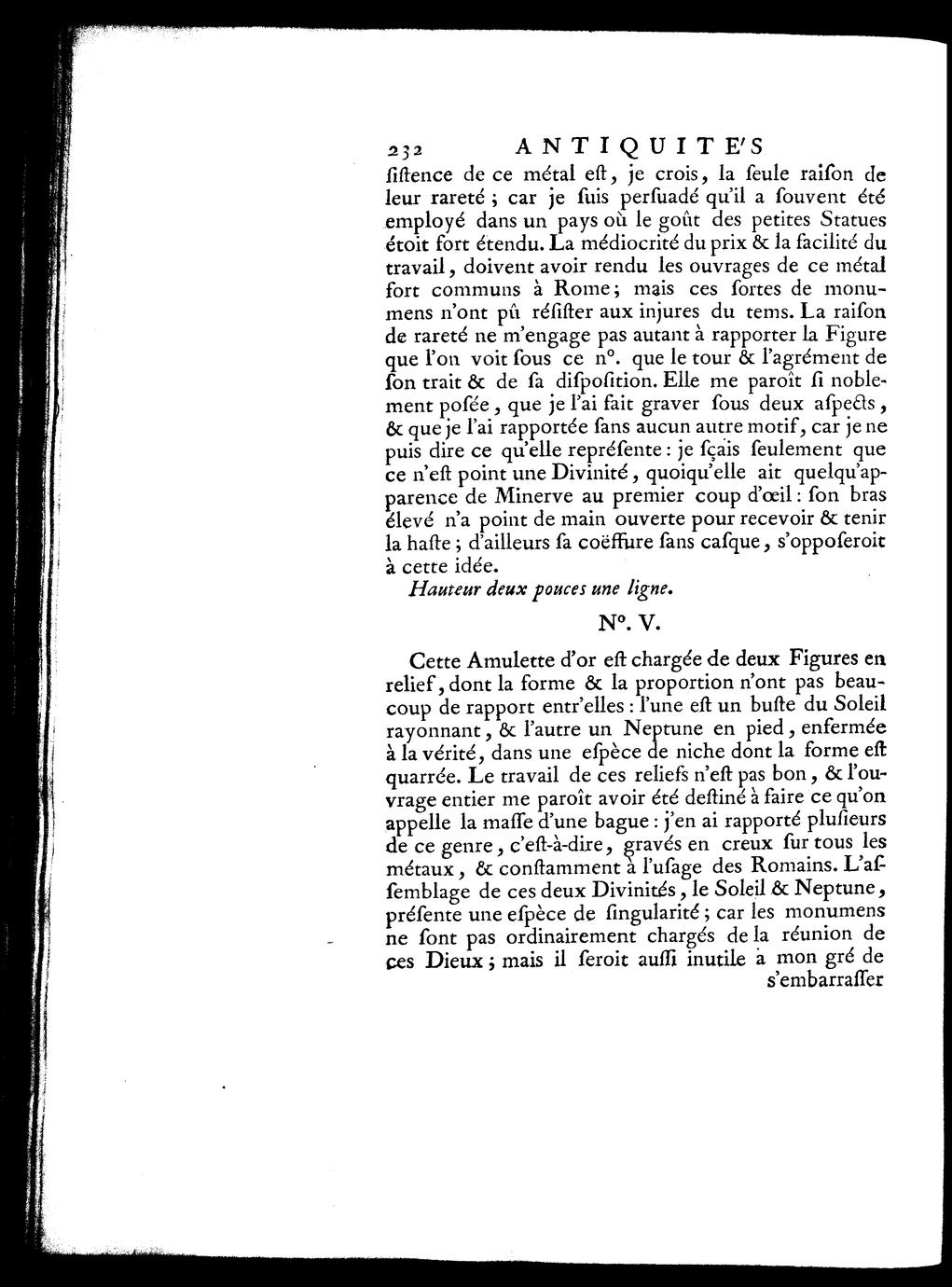 232 ANTIQUITE'S

ſiſtence de ce métal eſt, je crois, la ſeule raiſon de leur rareté ; car je ſuis perſuadé qu'il a ſouvent été employé dans un pays où le goût des petites Statues étoit fort étendu. La médiocrité du prix & la facilité du travail, doivent avoir rendu les ouvrages de ce métal fort communs à Rome; mais ces ſortes de monumens n'ont pû réſiſter aux injures du tems. La raiſon de rareté ne m'engage pas autant à rapporter la Figure que l'on voit ſous ce n°. que le tour & l'agrément de ſon trait & de ſa diſpoſition. Elle me paroît ſi noblement poſée, que je l'ai fait graver ſous deux aſpects, & que je l'ai rapportée ſans aucun autre motif, car je ne puis dire ce qu'elle repréſente: je ſçais ſeulement que ce n'eſt point une Divinité, quoiqu'elle ait quelqu'apparence de Minerve au premier coup d'œil: ſon bras élevé n'a point de main ouverte pour recevoir & tenir la haſte; d'ailleurs ſa coëffure ſans caſque, s'oppoſeroit à cette idée.

Hauteur deux pouces une ligne.

N°. V.

Cette Amulette d'or eſt chargée de deux Figures en relief, dont la forme & la proportion n'ont pas beaucoup de rapport entr'elles: l'une eſt un buſte du Soleil rayonnant, & l'autre un Neptune en pied, enfermée à la vérité, dans une eſpèce de niche dont la forme eſt quarrée. Le travail de ces reliefs n'eſt pas bon, & l'ouvrage entier me paroît avoir été deſtiné à faire ce qu'on appelle la maſſe d'une bague: j'en ai rapporté pluſieurs de ce genre, c'eſt-à-dire, gravés en creux ſur tous les métaux, & conſtamment à l'uſage des Romains. L'aſſemblage de ces deux Divinités, le Soleil & Neptune, préſente une eſpèce de ſingularité; car les monumens ne ſont pas ordinairement chargés de la réunion de ces Dieux; mais il ſeroit auſſi inutile à mon gré de s'embarraſſer